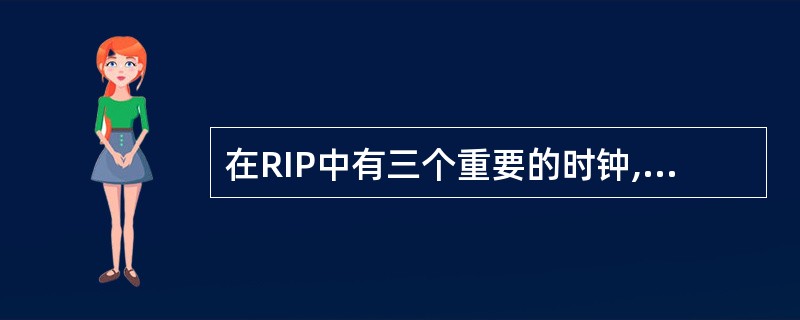 在RIP中有三个重要的时钟,...